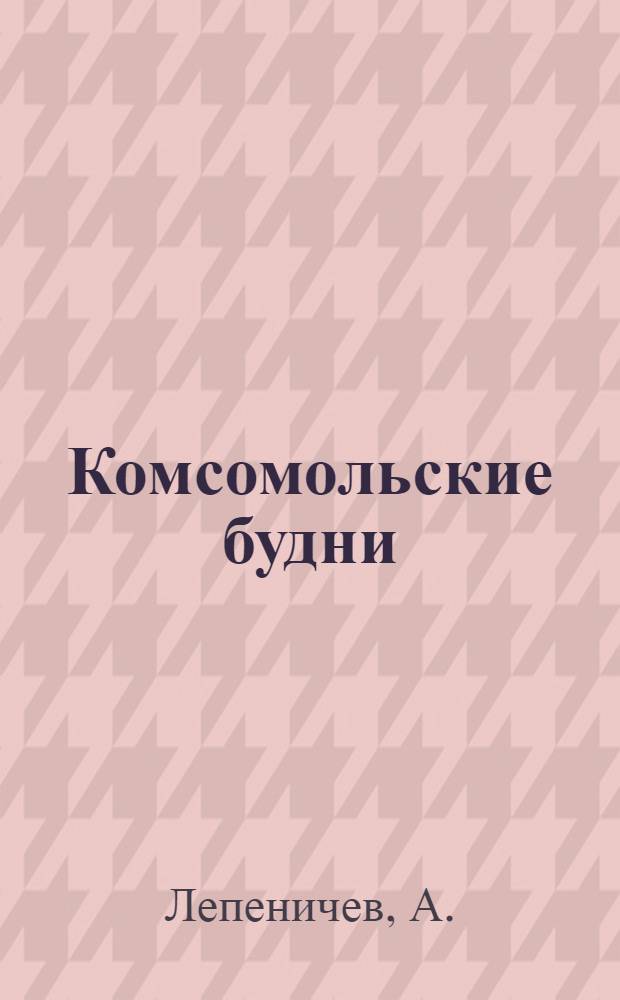 Комсомольские будни

Лепеничев, А.